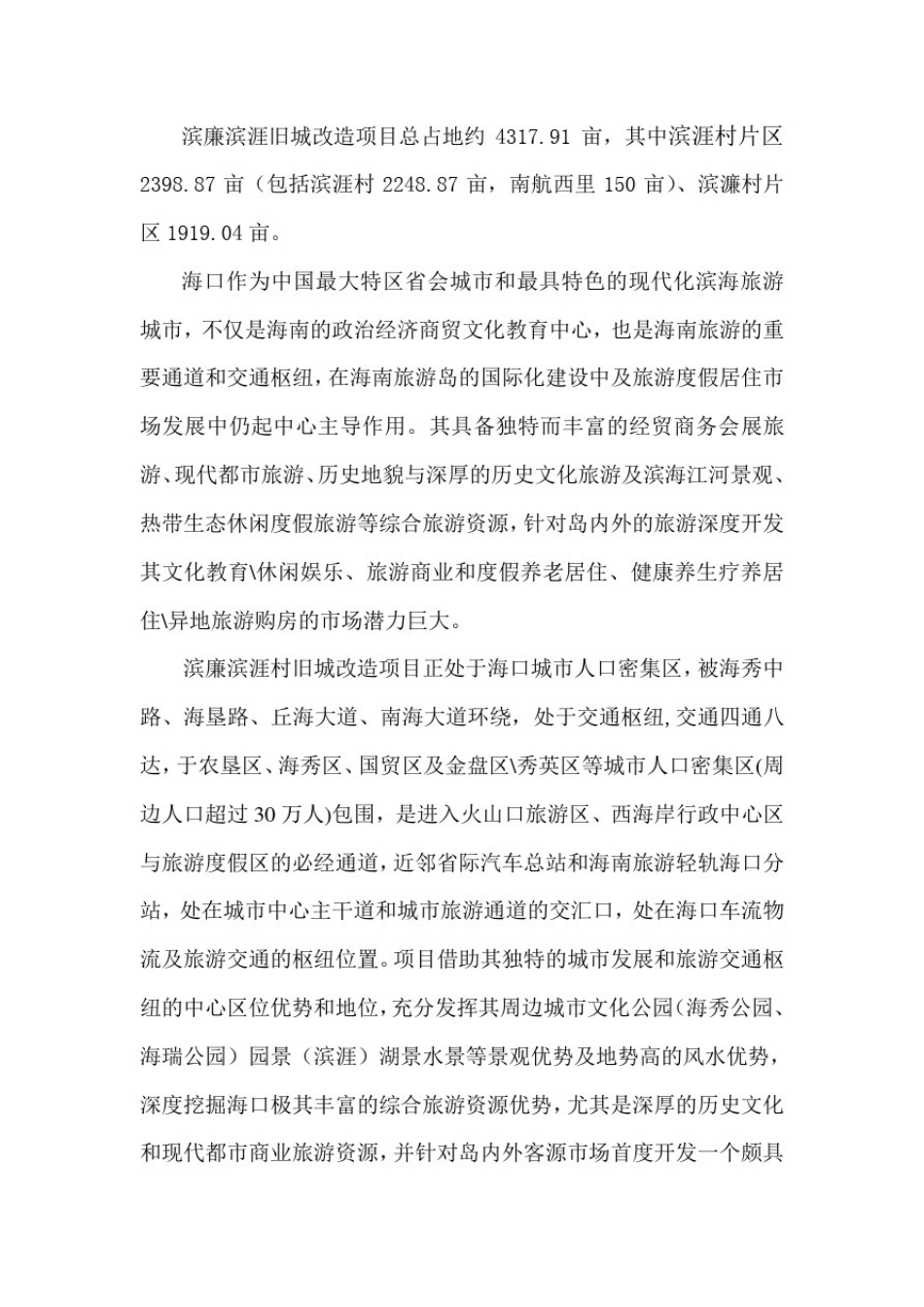 滨廉滨涯旧城改造项目总占地约4317.91亩，其中滨涯村片区2398.87亩（包括滨涯村2248.87亩，南航西里150亩）、滨濂村片区1919.04亩。

海口作为中国最大特区省会城市和最具特色的现代化滨海旅游城市，不仅是海南的政治经济商贸文化教育中心，也是海南旅游的重要通道和交通枢纽，在海南旅游岛的国际化建设中及旅游度假居住市场发展中仍起中心主导作用。其具备独特而丰富的经贸商务会展旅游、现代都市旅游、历史地貌与深厚的历史文化旅游及滨海江河景观、热带生态休闲度假旅游等综合旅游资源，针对岛内外的旅游深度开发其文化教育\休闲娱乐、旅游商业和度假养老居住、健康养生疗养居住\异地旅游购房的市场潜力巨大。

滨廉滨涯村旧城改造项目正处于海口城市人口密集区，被海秀中路、海垦路、丘海大道、南海大道环绕，处于交通枢纽，交通四通八达，于农垦区、海秀区、国贸区及金盘区\秀英区等城市人口密集区(周边人口超过30万人)包围，是进入火山口旅游区、西海岸行政中心区与旅游度假区的必经通道，近邻省际汽车总站和海南旅游轻轨海口分站，处在城市中心主干道和城市旅游通道的交汇口，处在海口车流物流及旅游交通的枢纽位置。项目借助其独特的城市发展和旅游交通枢纽的中心区位优势和地位，充分发挥其周边城市文化公园(海秀公园、海瑞公园）园景（滨涯）湖景水景等景观优势及地势高的风水优势，深度挖掘海口极其丰富的综合旅游资源优势，尤其是深厚的历史文化和现代都市商业旅游资源，并针对岛内外客源市场首度开发一个颇具